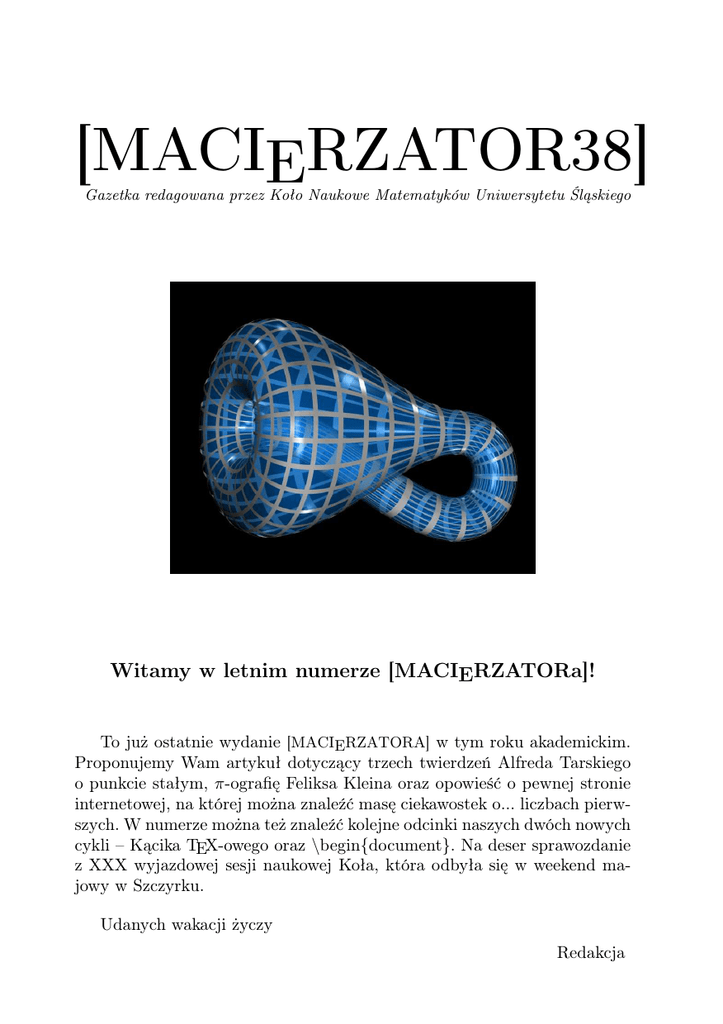 [MACIERZATOR38]

Gazetka redagowana przez Koło Naukowe Matematyków Uniwersytetu Śląskiego

Witamy w letnim numerze [MACIERZATORa]!

To już ostatnie wydanie [MACIERZATORA] w tym roku akademickim. Proponujemy Wam artykuł dotyczący trzech twierdzeń Alfreda Tarskiego o punkcie stałym, $\pi$-ografię Feliksa Kleina oraz opowieść o pewnej stronie internetowej, na której można znaleźć masę ciekawostek o... liczbach pierwszych. W numerze można też znaleźć kolejne odcinki naszych dwóch nowych cykli – Kącika TEX-owego oraz \begin{document}. Na deser sprawozdanie z XXX wyjazdowej sesji naukowej Koła, która odbyła się w weekend majowy w Szczyrku.

Udanych wakacji życzy

Redakcja